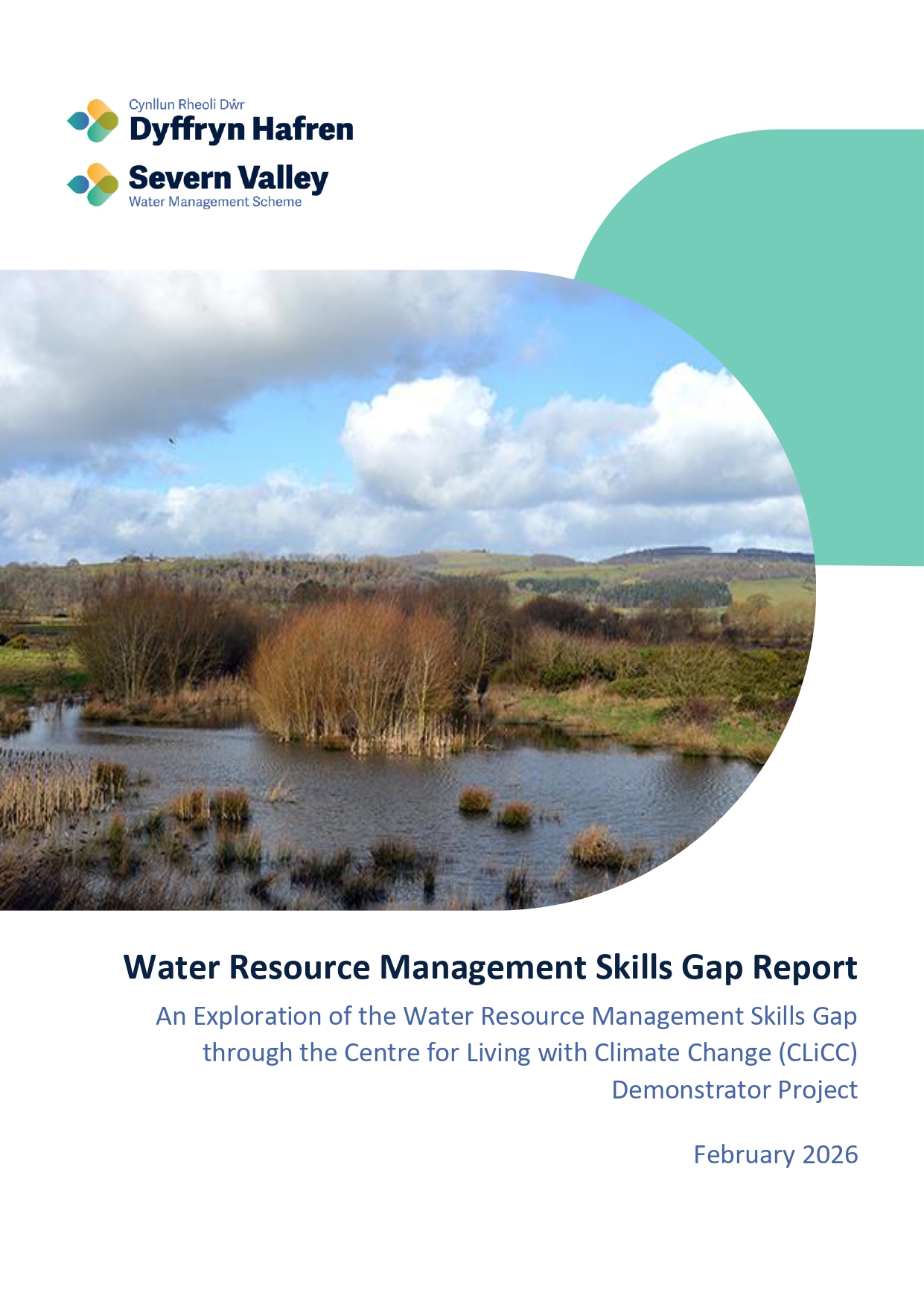 Cynllun Rheoli Dŵr
Dyffryn Hafren

Severn Valley
Water Management Scheme

Water Resource Management Skills Gap Report

An Exploration of the Water Resource Management Skills Gap through the Centre for Living with Climate Change (CLiCC) Demonstrator Project

February 2026